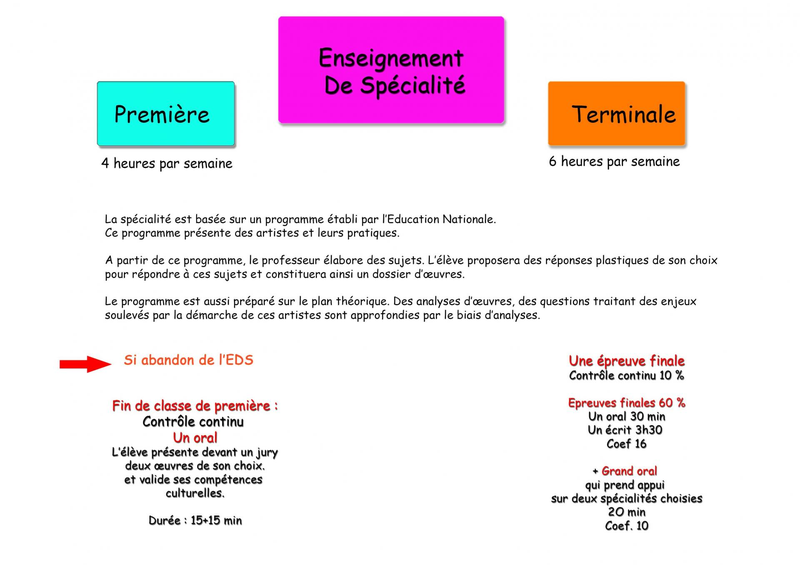 Enseignement
De Spécialité

Première

4 heures par semaine

Terminale

6 heures par semaine

La spécialité est basée sur un programme établi par l'Education Nationale.
Ce programme présente des artistes et leurs pratiques.

A partir de ce programme, le professeur élabore des sujets. L'élève proposera des réponses plastiques de son choix pour répondre à ces sujets et constituera ainsi un dossier d'œuvres.

Le programme est aussi préparé sur le plan théorique. Des analyses d'œuvres, des questions traitant des enjeux soulevés par la démarche de ces artistes sont approfondies par le biais d'analyses.

Si abandon de l'EDS

Fin de classe de première :
Contrôle continu
Un oral
L'élève présente devant un jury
deux œuvres de son choix.
et valide ses compétences
culturelles.

Durée : 15+15 min

Une épreuve finale
Contrôle continu 10 %

Epreuves finales 60 %
Un oral 30 min
Un écrit 3h30
Coef 16

+ Grand oral
qui prend appui
sur deux spécialités choisies
20 min
Coef. 10